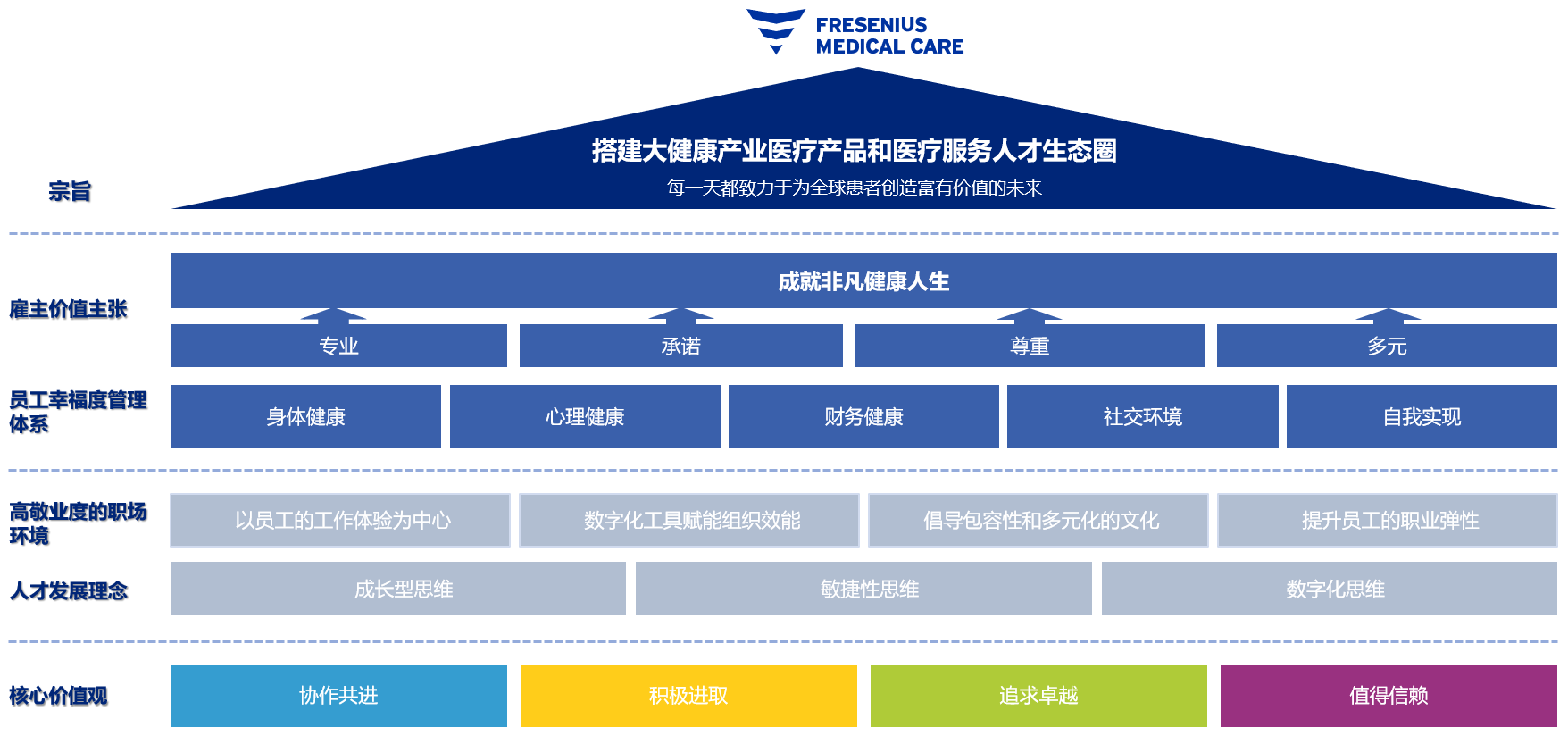 FRESENIUS MEDICAL CARE

宗旨

搭建大健康产业医疗产品和医疗服务人才生态圈

每一天都致力于为全球患者创造富有价值的未来

雇主价值主张

成就非凡健康人生

专业

承诺

尊重

多元

员工幸福度管理体系

身体健康

心理健康

财务健康

社交环境

自我实现

高敬业度的职场环境

以员工的工作体验为中心

数字化工具赋能组织效能

倡导包容性和多元化的文化

提升员工的职业弹性

人才发展理念

成长型思维

敏捷性思维

数字化思维

核心价值观

协作共进

积极进取

追求卓越

值得信赖